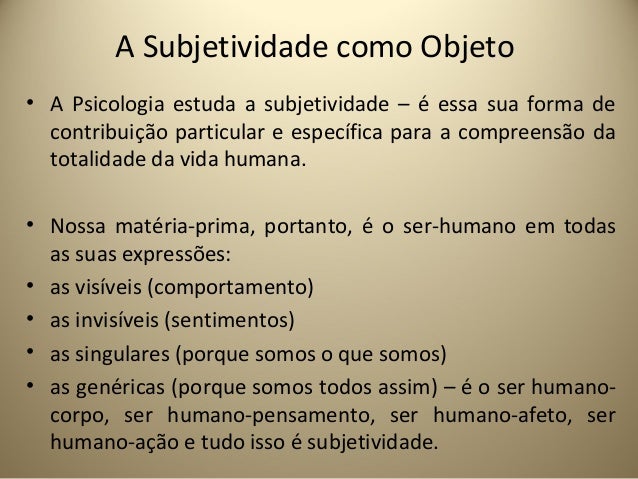 A Subjetividade como Objeto

• A Psicologia estuda a subjetividade – é essa sua forma de contribuição particular e específica para a compreensão da totalidade da vida humana.

• Nossa matéria-prima, portanto, é o ser-humano em todas as suas expressões:
• as visíveis (comportamento)
• as invisíveis (sentimentos)
• as singulares (porque somos o que somos)
• as genéricas (porque somos todos assim) – é o ser humano-corpo, ser humano-pensamento, ser humano-afeto, ser humano-ação e tudo isso é subjetividade.